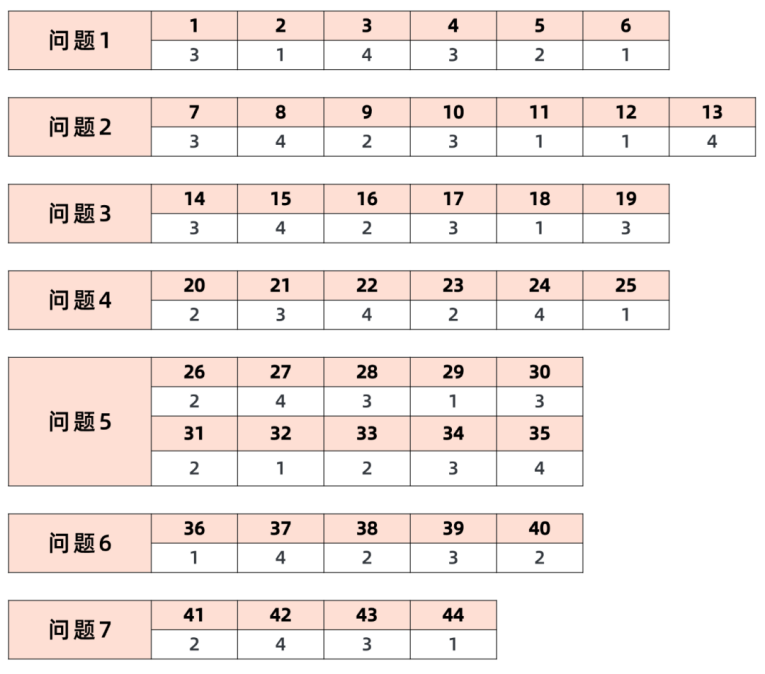 | 问题1 | 1 | 2 | 3 | 4 | 5 | 6 |
|---|---|---|---|---|---|---|
| | 3 | 1 | 4 | 3 | 2 | 1 |

| 问题2 | 7 | 8 | 9 | 10 | 11 | 12 | 13 |
|---|---|---|---|---|---|---|---|
| | 3 | 4 | 2 | 3 | 1 | 1 | 4 |

| 问题3 | 14 | 15 | 16 | 17 | 18 | 19 |
|---|---|---|---|---|---|---|
| | 3 | 4 | 2 | 3 | 1 | 3 |

| 问题4 | 20 | 21 | 22 | 23 | 24 | 25 |
|---|---|---|---|---|---|---|
| | 2 | 3 | 4 | 2 | 4 | 1 |

| 问题5 | 26 | 27 | 28 | 29 | 30 |
|---|---|---|---|---|---|
| | 2 | 4 | 3 | 1 | 3 |
| | 31 | 32 | 33 | 34 | 35 |
| | 2 | 1 | 2 | 3 | 4 |

| 问题6 | 36 | 37 | 38 | 39 | 40 |
|---|---|---|---|---|---|
| | 1 | 4 | 2 | 3 | 2 |

| 问题7 | 41 | 42 | 43 | 44 |
|---|---|---|---|---|
| | 2 | 4 | 3 | 1 |